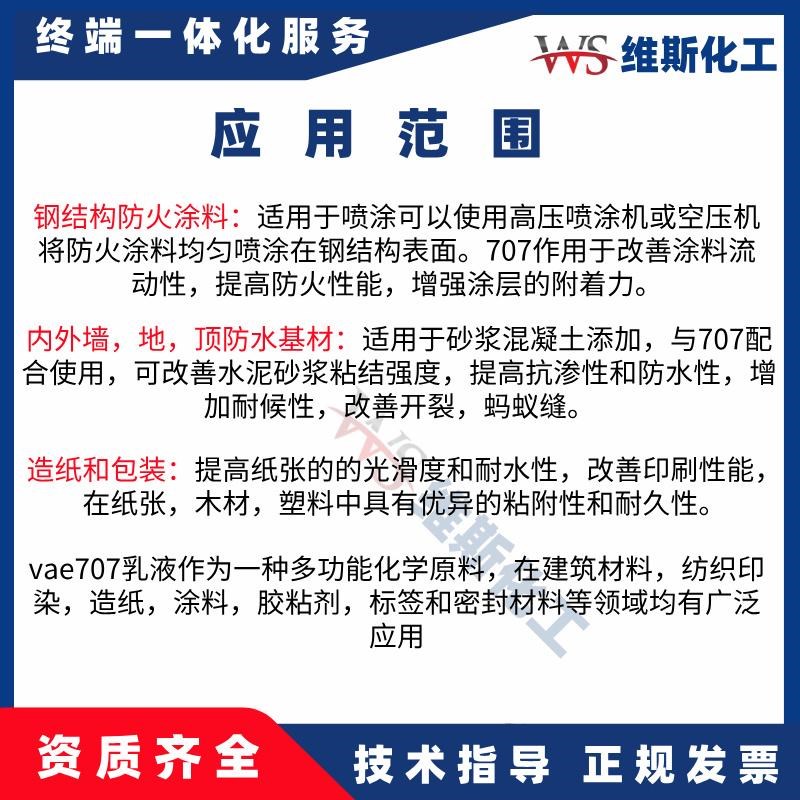 终端一体化服务

WS 维斯化工

应用范围

钢结构防火涂料：适用于喷涂可以使用高压喷涂机或空压机将防火涂料均匀喷涂在钢结构表面。707作用于改善涂料流动性，提高防火性能，增强涂层的附着力。

内外墙，地，顶防水基材：适用于砂浆混凝土添加，与707配合使用，可改善水泥砂浆粘结强度，提高抗渗性和防水性，增加耐候性，改善开裂，蚂蚁缝。

造纸和包装：提高纸张的的光滑度和耐水性，改善印刷性能，在纸张，木材，塑料中具有优异的粘附性和耐久性。

vae707乳液作为一种多功能化学原料，在建筑材料，纺织印染，造纸，涂料，胶粘剂，标签和密封材料等领域均有广泛应用

WS 维斯化工

资质齐全

技术指导 正规发票